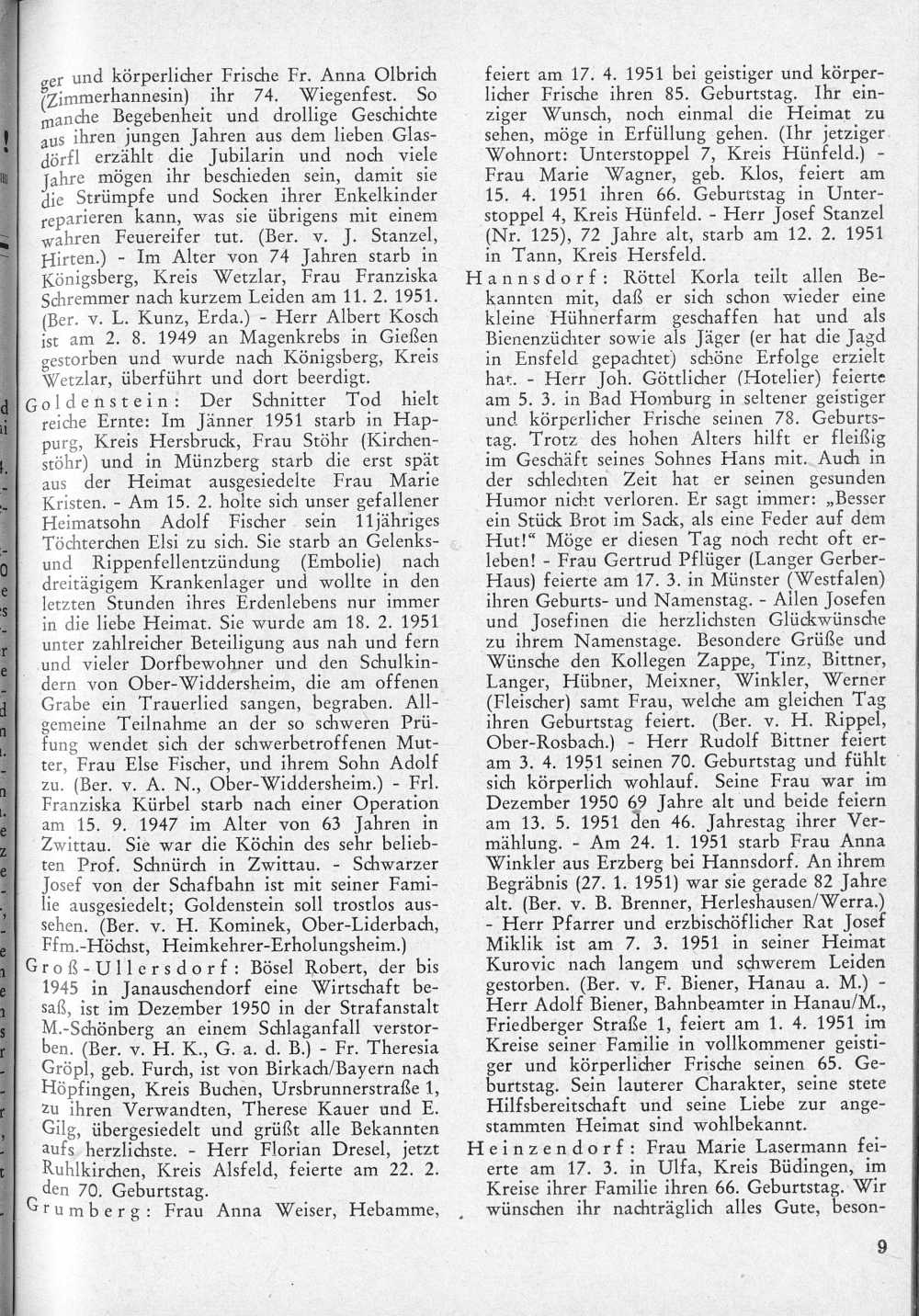 ger und körperlicher Frische Fr. Anna Olbrich (Zimmerhannesin) ihr 74. Wiegenfest. So manche Begebenheit und drollige Geschichte aus ihren jungen Jahren aus dem lieben Glasdörfl erzählt die Jubilarin und noch viele Jahre mögen ihr beschieden sein, damit sie die Strümpfe und Socken ihrer Enkelkinder reparieren kann, was sie übrigens mit einem wahren Feuereifer tut. (Ber. v. J. Stanzel, Hirten.) - Im Alter von 74 Jahren starb in Königsberg, Kreis Wetzlar, Frau Franziska Schremmer nach kurzem Leiden am 11. 2. 1951. (Ber. v. L. Kunz, Erda.) - Herr Albert Kosch ist am 2. 8. 1949 an Magenkrebs in Gießen gestorben und wurde nach Königsberg, Kreis Wetzlar, überführt und dort beerdigt.

Goldenstein: Der Schnitter Tod hielt reiche Ernte: Im Jänner 1951 starb in Happurg, Kreis Hersbruck, Frau Stöhr (Kirchenstöhr) und in Münzberg starb die erst spät aus der Heimat ausgesiedelte Frau Marie Kristen. - Am 15. 2. holte sich unser gefallener Heimatsohn Adolf Fischer sein 11jähriges Töchterchen Elsi zu sich. Sie starb an Gelenks- und Rippenfellentzündung (Embolie) nach dreitägigem Krankenlager und wollte in den letzten Stunden ihres Erdenlebens nur immer in die liebe Heimat. Sie wurde am 18. 2. 1951 unter zahlreicher Beteiligung aus nah und fern und vieler Dorfbewohner und den Schulkindern von Ober-Widdersheim, die am offenen Grabe ein Trauerlied sangen, begraben. Allgemeine Teilnahme an der so schweren Prüfung wendet sich der schwerbetroffenen Mutter, Frau Else Fischer, und ihrem Sohn Adolf zu. (Ber. v. A. N., Ober-Widdersheim.) - Frl. Franziska Kürbel starb nach einer Operation am 15. 9. 1947 im Alter von 63 Jahren in Zwittau. Sie war die Köchin des sehr beliebten Prof. Schnürch in Zwittau. - Schwarzer Josef von der Schafbahn ist mit seiner Familie ausgesiedelt; Goldenstein soll trostlos aussehen. (Ber. v. H. Kominek, Ober-Liderbach, Ffm.-Höchst, Heimkehrer-Erholungsheim.)

Groß-Ullersdorf: Bösel Robert, der bis 1945 in Janauschendorf eine Wirtschaft besaß, ist im Dezember 1950 in der Strafanstalt M.-Schönberg an einem Schlaganfall verstorben. (Ber. v. H. K., G. a. d. B.) - Fr. Theresia Gröpl, geb. Furch, ist von Birkach/Bayern nach Höpfingen, Kreis Buchen, Ursbrunnerstraße 1, zu ihren Verwandten, Therese Kauer und E. Gilg, übergesiedelt und grüßt alle Bekannten aufs herzlichste. - Herr Florian Dresel, jetzt Ruhlkirchen, Kreis Alsfeld, feierte am 22. 2. den 70. Geburtstag.

Grumberg: Frau Anna Weiser, Hebamme, feiert am 17. 4. 1951 bei geistiger und körperlicher Frische ihren 85. Geburtstag. Ihr einziger Wunsch, noch einmal die Heimat zu sehen, möge in Erfüllung gehen. (Ihr jetziger Wohnort: Unterstoppel 7, Kreis Hünfeld.) - Frau Marie Wagner, geb. Klos, feiert am 15. 4. 1951 ihren 66. Geburtstag in Unterstoppel 4, Kreis Hünfeld. - Herr Josef Stanzel (Nr. 125), 72 Jahre alt, starb am 12. 2. 1951 in Tann, Kreis Hersfeld.

Hannsdorf: Röttel Korla teilt allen Bekannten mit, daß er sich schon wieder eine kleine Hühnerfarm geschaffen hat und als Bienenzüchter sowie als Jäger (er hat die Jagd in Ensfeld gepachtet) schöne Erfolge erzielt hat. - Herr Joh. Göttlicher (Hotelier) feierte am 5. 3. in Bad Homburg in seltener geistiger und körperlicher Frische seinen 78. Geburtstag. Trotz des hohen Alters hilft er fleißig im Geschäft seines Sohnes Hans mit. Auch in der schlechten Zeit hat er seinen gesunden Humor nicht verloren. Er sagt immer: „Besser ein Stück Brot im Sack, als eine Feder auf dem Hut!“ Möge er diesen Tag noch recht oft erleben! - Frau Gertrud Pflüger (Langer Gerber-Haus) feierte am 17. 3. in Münster (Westfalen) ihren Geburts- und Namenstag. - Allen Josefen und Josefinen die herzlichsten Glückwünsche zu ihrem Namenstage. Besondere Grüße und Wünsche den Kollegen Zappe, Tinz, Bittner, Langer, Hübner, Meixner, Winkler, Werner (Fleischer) samt Frau, welche am gleichen Tag ihren Geburtstag feiert. (Ber. v. H. Rippel, Ober-Rosbach.) - Herr Rudolf Bittner feiert am 3. 4. 1951 seinen 70. Geburtstag und fühlt sich körperlich wohlauf. Seine Frau war im Dezember 1950 69 Jahre alt und beide feiern am 13. 5. 1951 den 46. Jahrestag ihrer Vermählung. - Am 24. 1. 1951 starb Frau Anna Winkler aus Erzberg bei Hannsdorf. An ihrem Begräbnis (27. 1. 1951) war sie gerade 82 Jahre alt. (Ber. v. B. Brenner, Herleshausen/Werra.) - Herr Pfarrer und erzbischöflicher Rat Josef Miklik ist am 7. 3. 1951 in seiner Heimat Kurovic nach langem und schwerem Leiden gestorben. (Ber. v. F. Biener, Hanau a. M.) - Herr Adolf Biener, Bahnbeamter in Hanau/M., Friedberger Straße 1, feiert am 1. 4. 1951 im Kreise seiner Familie in vollkommener geistiger und körperlicher Frische seinen 65. Geburtstag. Sein lauterer Charakter, seine stete Hilfsbereitschaft und seine Liebe zur angestammten Heimat sind wohlbekannt.

Heinzendorf: Frau Marie Lasermann feierte am 17. 3. in Ulfa, Kreis Büdingen, im Kreise ihrer Familie ihren 66. Geburtstag. Wir wünschen ihr nachträglich alles Gute, beson-

9